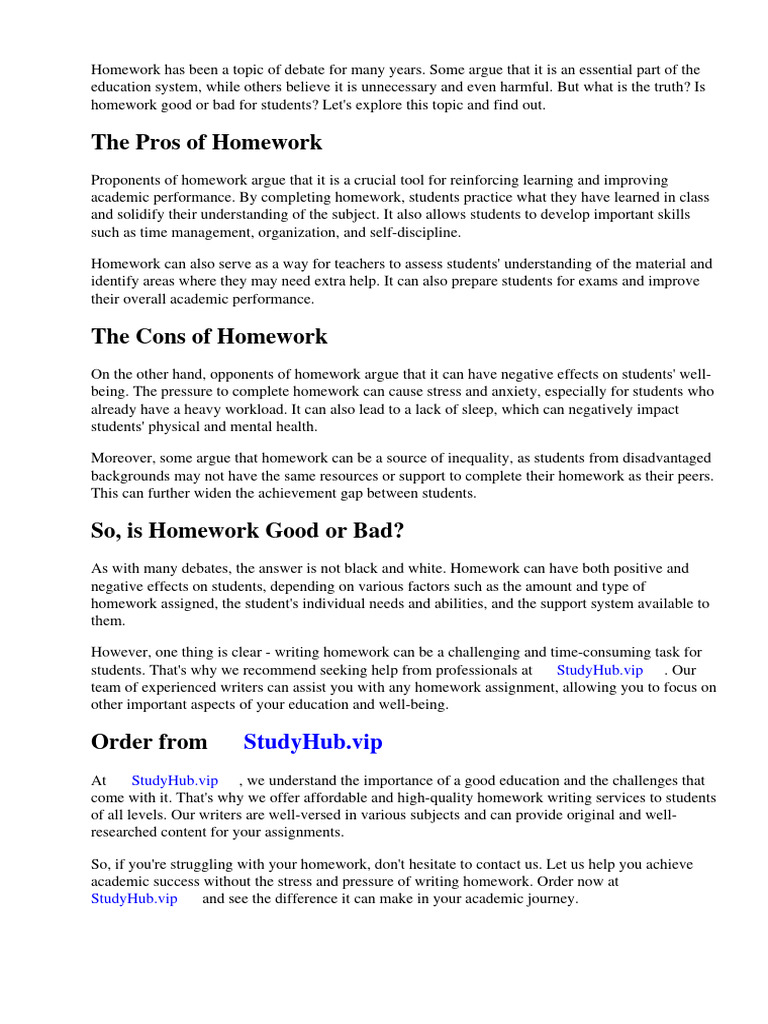 Homework has been a topic of debate for many years. Some argue that it is an essential part of the education system, while others believe it is unnecessary and even harmful. But what is the truth? Is homework good or bad for students? Let's explore this topic and find out.

The Pros of Homework

Proponents of homework argue that it is a crucial tool for reinforcing learning and improving academic performance. By completing homework, students practice what they have learned in class and solidify their understanding of the subject. It also allows students to develop important skills such as time management, organization, and self-discipline.

Homework can also serve as a way for teachers to assess students' understanding of the material and identify areas where they may need extra help. It can also prepare students for exams and improve their overall academic performance.

The Cons of Homework

On the other hand, opponents of homework argue that it can have negative effects on students' well-being. The pressure to complete homework can cause stress and anxiety, especially for students who already have a heavy workload. It can also lead to a lack of sleep, which can negatively impact students' physical and mental health.

Moreover, some argue that homework can be a source of inequality, as students from disadvantaged backgrounds may not have the same resources or support to complete their homework as their peers. This can further widen the achievement gap between students.

So, is Homework Good or Bad?

As with many debates, the answer is not black and white. Homework can have both positive and negative effects on students, depending on various factors such as the amount and type of homework assigned, the student's individual needs and abilities, and the support system available to them.

However, one thing is clear - writing homework can be a challenging and time-consuming task for students. That's why we recommend seeking help from professionals at StudyHub.vip . Our team of experienced writers can assist you with any homework assignment, allowing you to focus on other important aspects of your education and well-being.

Order from StudyHub.vip

At StudyHub.vip , we understand the importance of a good education and the challenges that come with it. That's why we offer affordable and high-quality homework writing services to students of all levels. Our writers are well-versed in various subjects and can provide original and well-researched content for your assignments.

So, if you're struggling with your homework, don't hesitate to contact us. Let us help you achieve academic success without the stress and pressure of writing homework. Order now at StudyHub.vip and see the difference it can make in your academic journey.